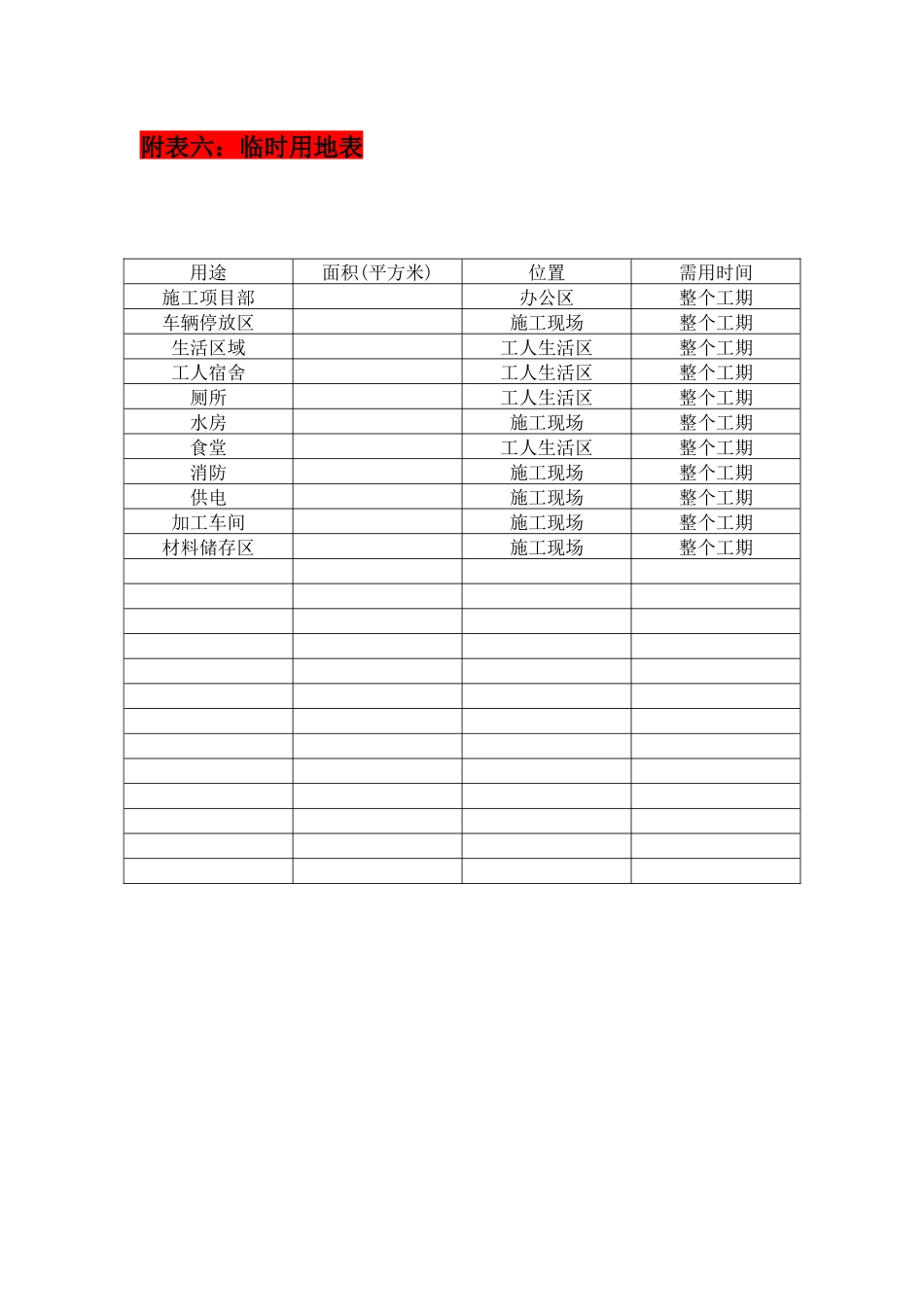 附表六：临时用地表

| 用途 | 面积(平方米) | 位置 | 需用时间 |
|---|---|---|---|
| 施工项目部 |  | 办公区 | 整个工期 |
| 车辆停放区 |  | 施工现场 | 整个工期 |
| 生活区域 |  | 工人生活区 | 整个工期 |
| 工人宿舍 |  | 工人生活区 | 整个工期 |
| 厕所 |  | 工人生活区 | 整个工期 |
| 水房 |  | 施工现场 | 整个工期 |
| 食堂 |  | 工人生活区 | 整个工期 |
| 消防 |  | 施工现场 | 整个工期 |
| 供电 |  | 施工现场 | 整个工期 |
| 加工车间 |  | 施工现场 | 整个工期 |
| 材料储存区 |  | 施工现场 | 整个工期 |
|  |  |  |  |
|  |  |  |  |
|  |  |  |  |
|  |  |  |  |
|  |  |  |  |
|  |  |  |  |
|  |  |  |  |
|  |  |  |  |
|  |  |  |  |
|  |  |  |  |
|  |  |  |  |
|  |  |  |  |
|  |  |  |  |